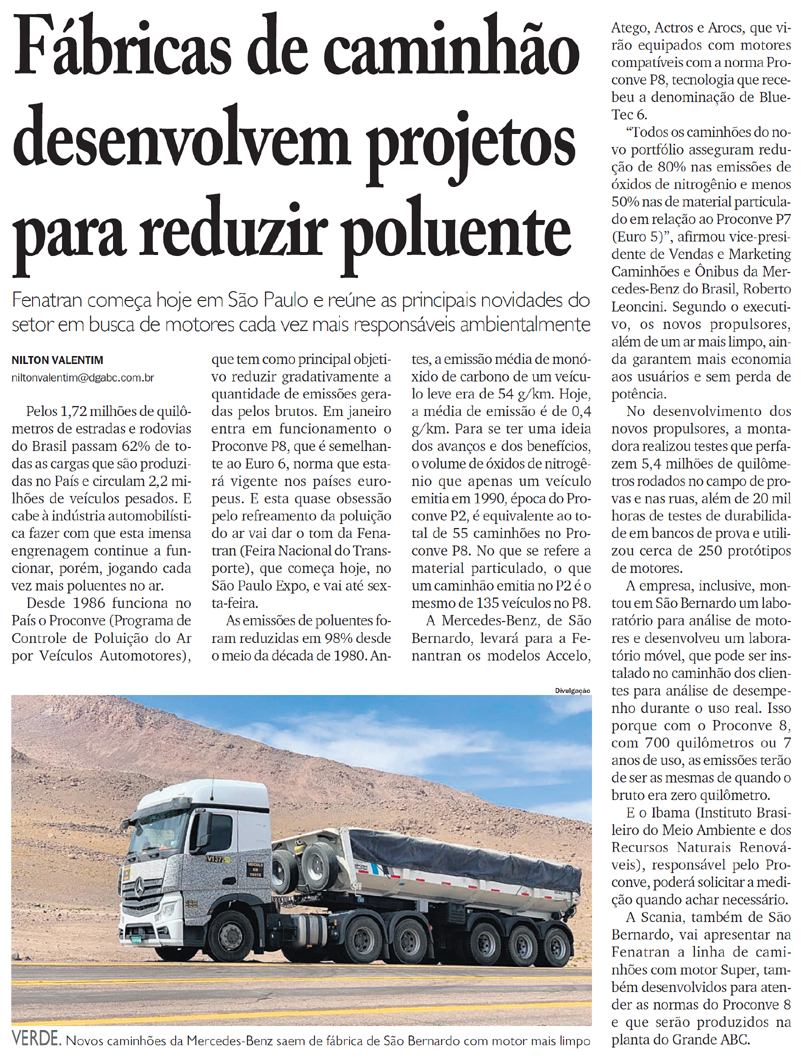 Fábricas de caminhão desenvolvem projetos para reduzir poluente

Fenatran começa hoje em São Paulo e reúne as principais novidades do setor em busca de motores cada vez mais responsáveis ambientalmente

NILTON VALENTIM
niltonvalentim@dgabc.com.br

Pelos 1,72 milhões de quilômetros de estradas e rodovias do Brasil passam 62% de todas as cargas que são produzidas no País e circulam 2,2 milhões de veículos pesados. E cabe à indústria automobilística fazer com que esta imensa engrenagem continue a funcionar, porém, jogando cada vez mais poluentes no ar.

Desde 1986 funciona no País o Proconve (Programa de Controle de Poluição do Ar por Veículos Automotores), que tem como principal objetivo reduzir gradativamente a quantidade de emissões geradas pelos brutos. Em janeiro entra em funcionamento o Proconve P8, que é semelhante ao Euro 6, norma que estará vigente nos países europeus. E esta quase obsessão pelo refreamento da poluição do ar vai dar o tom da Fenatran (Feira Nacional do Transporte), que começa hoje, no São Paulo Expo, e vai até sexta-feira.

As emissões de poluentes foram reduzidas em 98% desde o meio da década de 1980. Antes, a emissão média de monóxido de carbono de um veículo leve era de 54 g/km. Hoje, a média de emissão é de 0,4 g/km. Para se ter uma ideia dos avanços e dos benefícios, o volume de óxidos de nitrogênio que apenas um veículo emitia em 1990, época do Proconve P2, é equivalente ao total de 55 caminhões no Proconve P8. No que se refere a material particulado, o que um caminhão emitia no P2 é o mesmo de 135 veículos no P8.

A Mercedes-Benz, de São Bernardo, levará para a Fenantran os modelos Accelo, Atego, Actros e Arocs, que virão equipados com motores compatíveis com a norma Proconve P8, tecnologia que recebeu a denominação de BlueTec 6.

"Todos os caminhões do novo portfólio asseguram redução de 80% nas emissões de óxidos de nitrogênio e menos 50% nas de material particulado em relação ao Proconve P7 (Euro 5)", afirmou vice-presidente de Vendas e Marketing Caminhões e Ônibus da Mercedes-Benz do Brasil, Roberto Leoncini. Segundo o executivo, os novos propulsores, além de um ar mais limpo, ainda garantem mais economia aos usuários e sem perda de potência.

No desenvolvimento dos novos propulsores, a montadora realizou testes que perfazem 5,4 milhões de quilômetros rodados no campo de provas e nas ruas, além de 20 mil horas de testes de durabilidade em bancos de prova e utilizou cerca de 250 protótipos de motores.

A empresa, inclusive, montou em São Bernardo um laboratório para análise de motores e desenvolveu um laboratório móvel, que pode ser instalado no caminhão dos clientes para análise de desempenho durante o uso real. Isso porque com o Proconve 8, com 700 quilômetros ou 7 anos de uso, as emissões terão de ser as mesmas de quando o bruto era zero quilômetro.

E o Ibama (Instituto Brasileiro do Meio Ambiente e dos Recursos Naturais Renováveis), responsável pelo Proconve, poderá solicitar a medição quando achar necessário.

A Scania, também de São Bernardo, vai apresentar na Fenatran a linha de caminhões com motor Super, também desenvolvidos para atender as normas do Proconve 8 e que serão produzidos na planta do Grande ABC.

Divulgação

VERDE. Novos caminhões da Mercedes-Benz saem de fábrica de São Bernardo com motor mais limpo